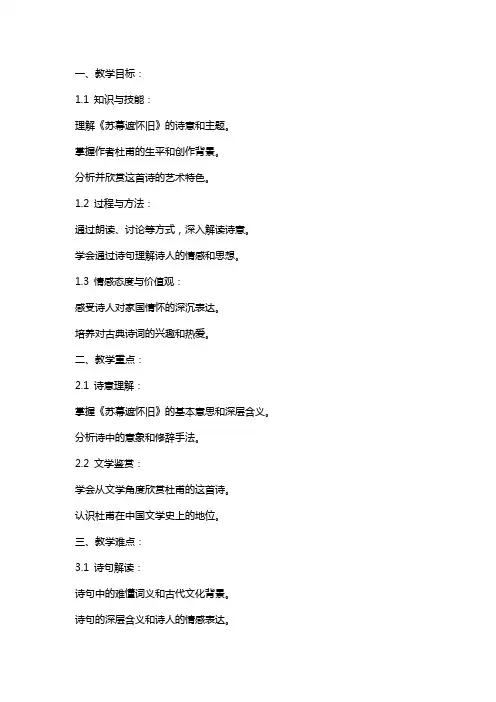 一、教学目标：

1.1 知识与技能：

理解《苏幕遮怀旧》的诗意和主题。

掌握作者杜甫的生平和创作背景。

分析并欣赏这首诗的艺术特色。

1.2 过程与方法：

通过朗读、讨论等方式，深入解读诗意。

学会通过诗句理解诗人的情感和思想。

1.3 情感态度与价值观：

感受诗人对家国情怀的深沉表达。

培养对古典诗词的兴趣和热爱。

二、教学重点：

2.1 诗意理解：

掌握《苏幕遮怀旧》的基本意思和深层含义。

分析诗中的意象和修辞手法。

2.2 文学鉴赏：

学会从文学角度欣赏杜甫的这首诗。

认识杜甫在中国文学史上的地位。

三、教学难点：

3.1 诗句解读：

诗句中的难懂词义和古代文化背景。

诗句的深层含义和诗人的情感表达。